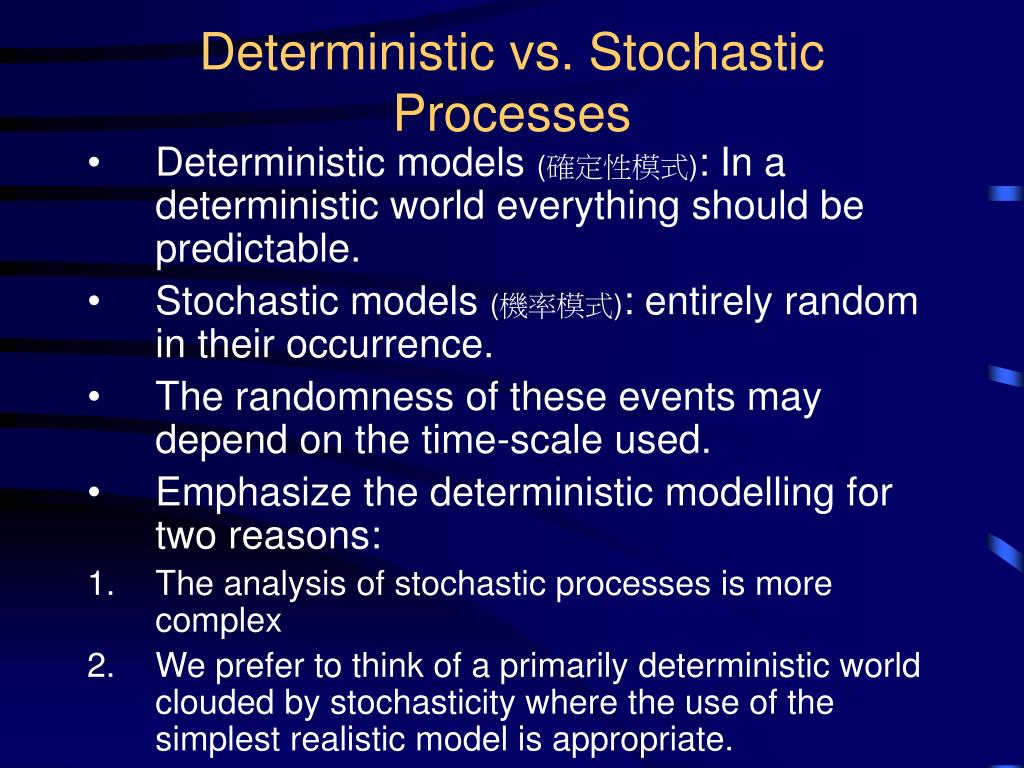 Deterministic vs. Stochastic Processes

• Deterministic models (確定性模式): In a deterministic world everything should be predictable.

• Stochastic models (機率模式): entirely random in their occurrence.

• The randomness of these events may depend on the time-scale used.

• Emphasize the deterministic modelling for two reasons:

1. The analysis of stochastic processes is more complex

2. We prefer to think of a primarily deterministic world clouded by stochasticity where the use of the simplest realistic model is appropriate.